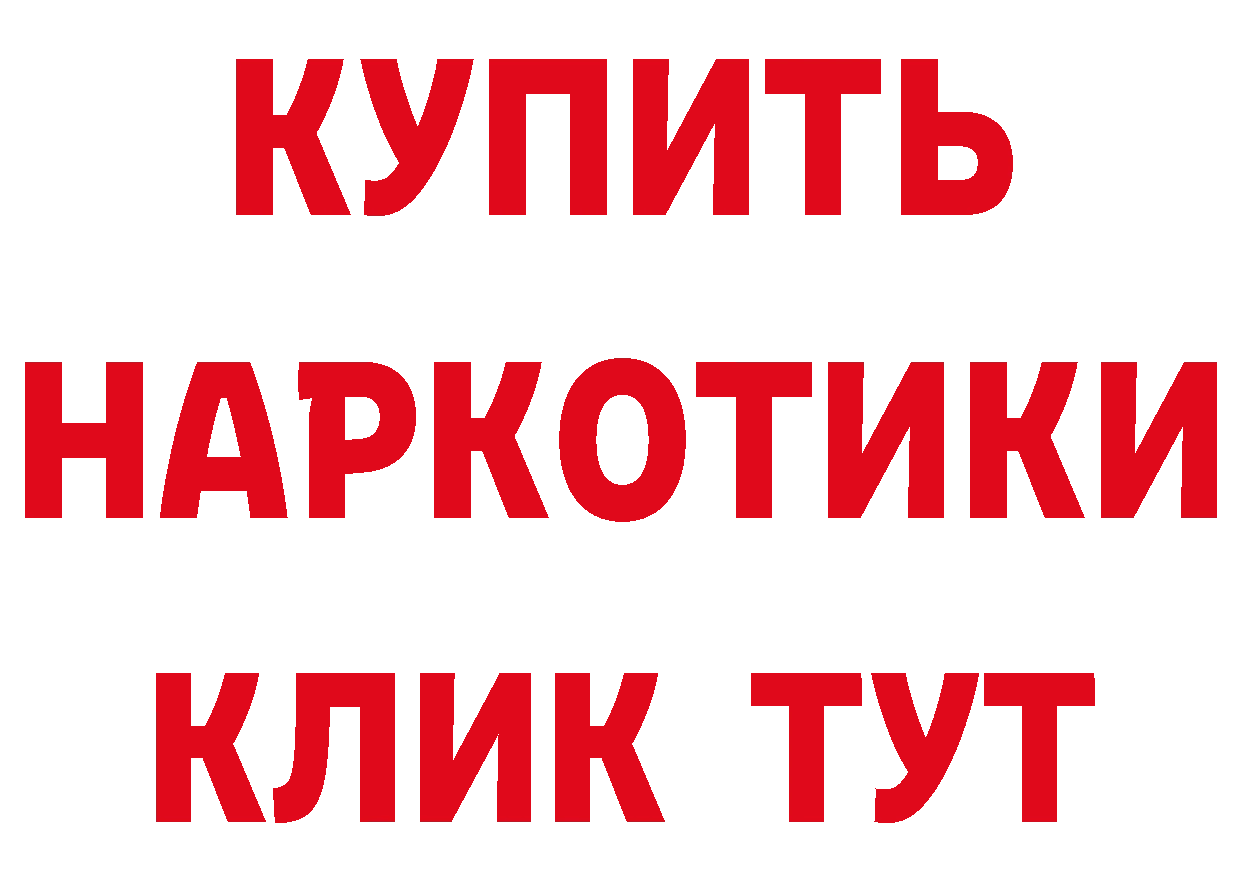 КУПИТЬ НАРКОТИКИ КЛИК ТУТ